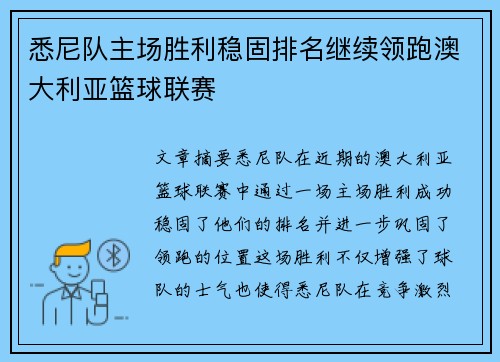 悉尼队主场胜利稳固排名继续领跑澳大利亚篮球联赛

文章摘要悉尼队在近期的澳大利亚篮球联赛中通过一场主场胜利成功稳固了他们的排名并进一步巩固了领跑的位置这场胜利不仅增强了球队的士气也使得悉尼队在竞争激烈